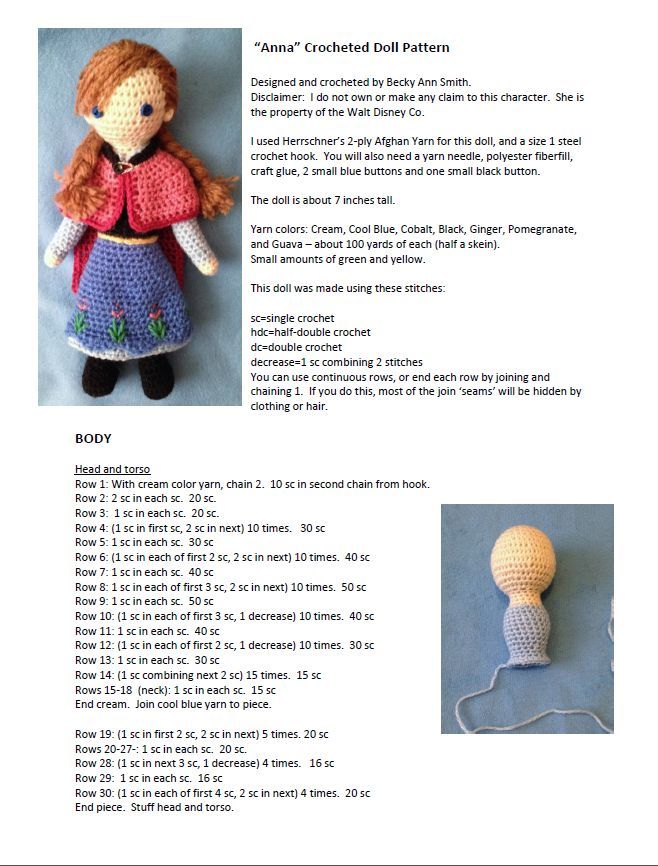 "Anna" Crocheted Doll Pattern

Designed and crocheted by Becky Ann Smith.
Disclaimer: I do not own or make any claim to this character. She is the property of the Walt Disney Co.

I used Herrschner's 2-ply Afghan Yarn for this doll, and a size 1 steel crochet hook. You will also need a yarn needle, polyester fiberfill, craft glue, 2 small blue buttons and one small black button.

The doll is about 7 inches tall.

Yarn colors: Cream, Cool Blue, Cobalt, Black, Ginger, Pomegranate, and Guava – about 100 yards of each (half a skein).
Small amounts of green and yellow.

This doll was made using these stitches:

sc=single crochet
hdc=half-double crochet
dc=double crochet
decrease=1 sc combining 2 stitches
You can use continuous rows, or end each row by joining and chaining 1. If you do this, most of the join 'seams' will be hidden by clothing or hair.

BODY

Head and torso
Row 1: With cream color yarn, chain 2. 10 sc in second chain from hook.
Row 2: 2 sc in each sc. 20 sc.
Row 3: 1 sc in each sc. 20 sc.
Row 4: (1 sc in first sc, 2 sc in next) 10 times. 30 sc
Row 5: 1 sc in each sc. 30 sc
Row 6: (1 sc in each of first 2 sc, 2 sc in next) 10 times. 40 sc
Row 7: 1 sc in each sc. 40 sc
Row 8: 1 sc in each of first 3 sc, 2 sc in next) 10 times. 50 sc
Row 9: 1 sc in each sc. 50 sc
Row 10: (1 sc in each of first 3 sc, 1 decrease) 10 times. 40 sc
Row 11: 1 sc in each sc. 40 sc
Row 12: (1 sc in each of first 2 sc, 1 decrease) 10 times. 30 sc
Row 13: 1 sc in each sc. 30 sc
Row 14: (1 sc combining next 2 sc) 15 times. 15 sc
Rows 15-18 (neck): 1 sc in each sc. 15 sc
End cream. Join cool blue yarn to piece.

Row 19: (1 sc in first 2 sc, 2 sc in next) 5 times. 20 sc
Rows 20-27-: 1 sc in each sc. 20 sc.
Row 28: (1 sc in next 3 sc, 1 decrease) 4 times. 16 sc
Row 29: 1 sc in each sc. 16 sc
Row 30: (1 sc in each of first 4 sc, 2 sc in next) 4 times. 20 sc
End piece. Stuff head and torso.